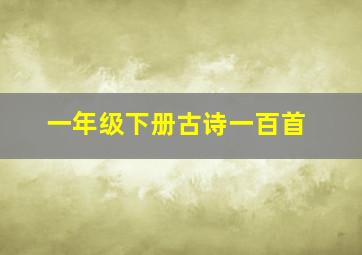 一年级下册古诗一百首